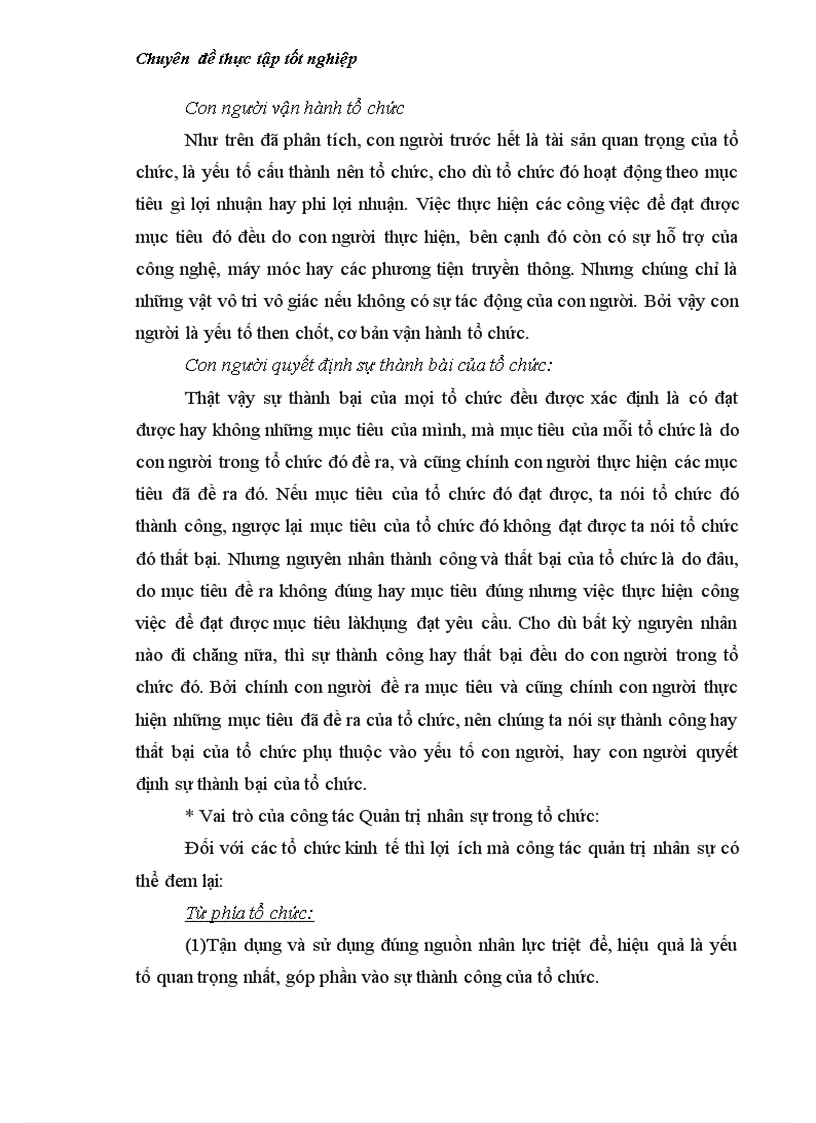 Chuyên đề thực tập tốt nghiệp

Con người vận hành tổ chức

Như trên đã phân tích, con người trước hết là tài sản quan trọng của tổ chức, là yếu tố cấu thành nên tổ chức, cho dù tổ chức đó hoạt động theo mục tiêu gì lợi nhuận hay phi lợi nhuận. Việc thực hiện các công việc để đạt được mục tiêu đó đều do con người thực hiện, bên cạnh đó còn có sự hỗ trợ của công nghệ, máy móc hay các phương tiện truyền thông. Nhưng chúng chỉ là những vật vô tri vô giác nếu không có sự tác động của con người. Bởi vậy con người là yếu tố then chốt, cơ bản vận hành tổ chức.

Con người quyết định sự thành bài của tổ chức:

Thật vậy sự thành bại của mọi tổ chức đều được xác định là có đạt được hay không những mục tiêu của mình, mà mục tiêu của mỗi tổ chức là do con người trong tổ chức đó đề ra, và cũng chính con người thực hiện các mục tiêu đã đề ra đó. Nếu mục tiêu của tổ chức đó đạt được, ta nói tổ chức đó thành công, ngược lại mục tiêu của tổ chức đó không đạt được ta nói tổ chức đó thất bại. Nhưng nguyên nhân thành công và thất bại của tổ chức là do đâu, do mục tiêu đề ra không đúng hay mục tiêu đúng nhưng việc thực hiện công việc để đạt được mục tiêu làkhụng đạt yêu cầu. Cho dù bất kỳ nguyên nhân nào đi chăng nữa, thì sự thành công hay thất bại đều do con người trong tổ chức đó. Bởi chính con người đề ra mục tiêu và cũng chính con người thực hiện những mục tiêu đã đề ra của tổ chức, nên chúng ta nói sự thành công hay thất bại của tổ chức phụ thuộc vào yếu tố con người, hay con người quyết định sự thành bại của tổ chức.

* Vai trò của công tác Quản trị nhân sự trong tổ chức:

Đối với các tổ chức kinh tế thì lợi ích mà công tác quản trị nhân sự có thể đem lại:

Từ phía tổ chức:

(1)Tận dụng và sử dụng đúng nguồn nhân lực triệt để, hiệu quả là yếu tố quan trọng nhất, góp phần vào sự thành công của tổ chức.